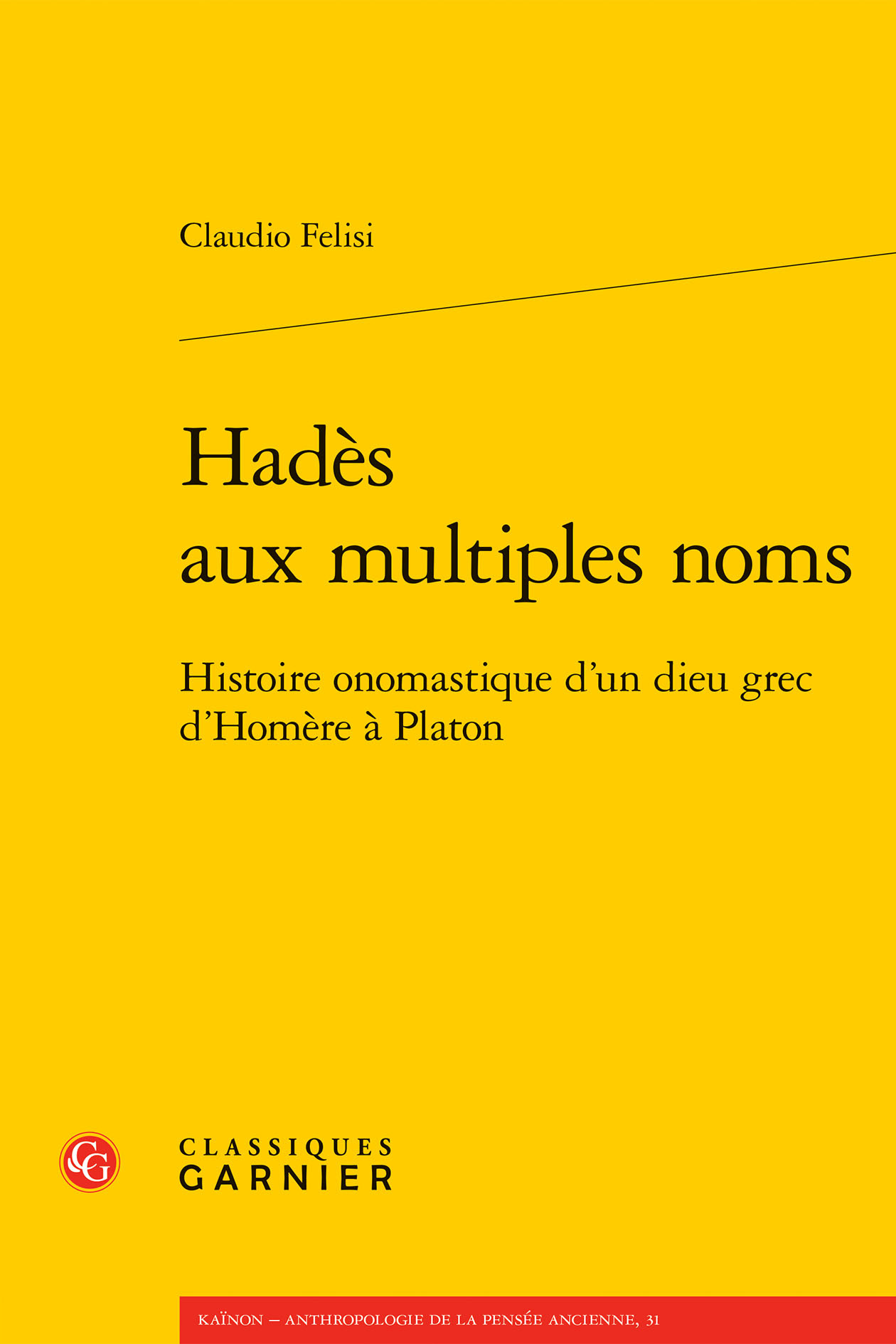 Claudio Felisi

Hadès aux multiples noms

Histoire onomastique d'un dieu grec d'Homère à Platon

CG

CLASSIQUES GARNIER

KAÏNON – ANTHROPOLOGIE DE LA PENSÉE ANCIENNE, 31